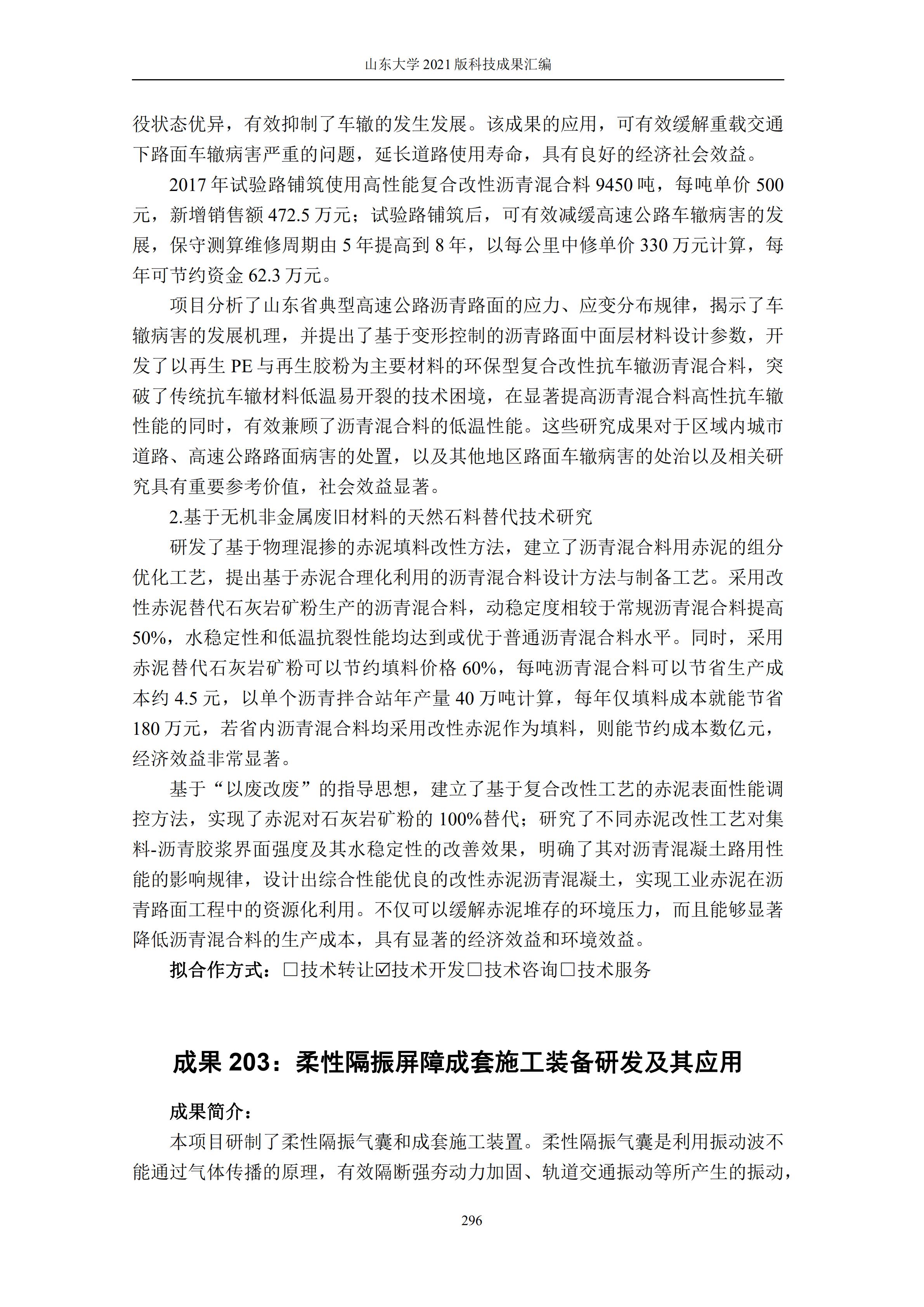 山东大学 2021 版科技成果汇编

役状态优异，有效抑制了车辙的发生发展。该成果的应用，可有效缓解重载交通下路面车辙病害严重的问题，延长道路使用寿命，具有良好的经济社会效益。

2017 年试验路铺筑使用高性能复合改性沥青混合料 9450 吨，每吨单价 500 元，新增销售额 472.5 万元；试验路铺筑后，可有效减缓高速公路车辙病害的发展，保守测算维修周期由 5 年提高到 8 年，以每公里中修单价 330 万元计算，每年可节约资金 62.3 万元。

项目分析了山东省典型高速公路沥青路面的应力、应变分布规律，揭示了车辙病害的发展机理，并提出了基于变形控制的沥青路面中面层材料设计参数，开发了以再生 PE 与再生胶粉为主要材料的环保型复合改性抗车辙沥青混合料，突破了传统抗车辙材料低温易开裂的技术困境，在显著提高沥青混合料高性抗车辙性能的同时，有效兼顾了沥青混合料的低温性能。这些研究成果对于区域内城市道路、高速公路路面病害的处置，以及其他地区路面车辙病害的处治以及相关研究具有重要参考价值，社会效益显著。

2.基于无机非金属废旧材料的天然石料替代技术研究

研发了基于物理混掺的赤泥填料改性方法，建立了沥青混合料用赤泥的组分优化工艺，提出基于赤泥合理化利用的沥青混合料设计方法与制备工艺。采用改性赤泥替代石灰岩矿粉生产的沥青混合料，动稳定度相较于常规沥青混合料提高 50%，水稳定性和低温抗裂性能均达到或优于普通沥青混合料水平。同时，采用赤泥替代石灰岩矿粉可以节约填料价格 60%，每吨沥青混合料可以节省生产成本约 4.5 元，以单个沥青拌合站年产量 40 万吨计算，每年仅填料成本就能节省 180 万元，若省内沥青混合料均采用改性赤泥作为填料，则能节约成本数亿元，经济效益非常显著。

基于“以废改废”的指导思想，建立了基于复合改性工艺的赤泥表面性能调控方法，实现了赤泥对石灰岩矿粉的 100%替代；研究了不同赤泥改性工艺对集料-沥青胶浆界面强度及其水稳定性的改善效果，明确了其对沥青混凝土路用性能的影响规律，设计出综合性能优良的改性赤泥沥青混凝土，实现工业赤泥在沥青路面工程中的资源化利用。不仅可以缓解赤泥堆存的环境压力，而且能够显著降低沥青混合料的生产成本，具有显著的经济效益和环境效益。

拟合作方式：☐技术转让☑技术开发☐技术咨询☐技术服务

成果 203：柔性隔振屏障成套施工装备研发及其应用

成果简介：

本项目研制了柔性隔振气囊和成套施工装置。柔性隔振气囊是利用振动波不能通过气体传播的原理，有效隔断强夯动力加固、轨道交通振动等所产生的振动，

296